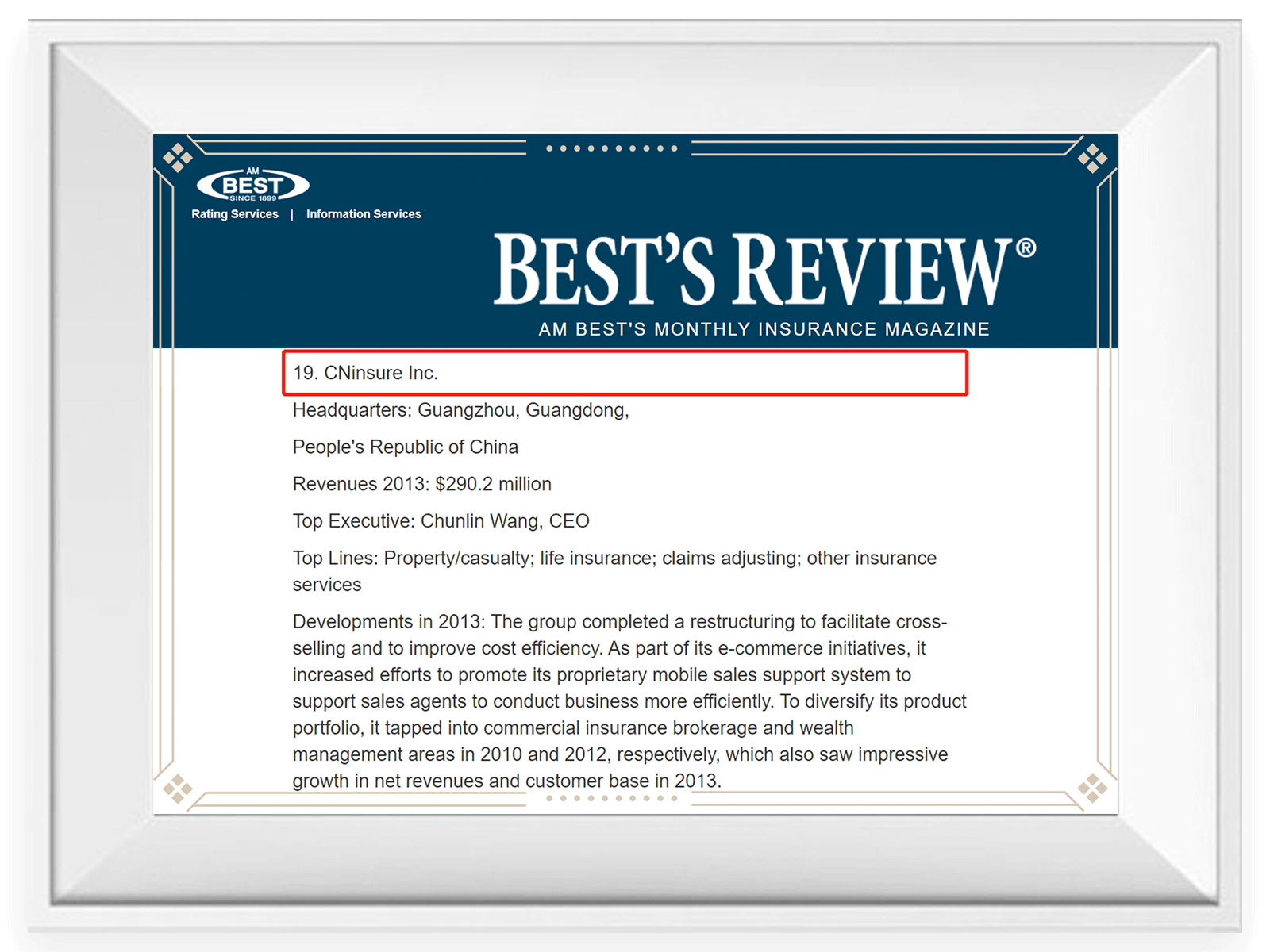 AM
BEST
SINCE 1899
Rating Services | Information Services

BEST'S REVIEW®

AM BEST'S MONTHLY INSURANCE MAGAZINE

19. CNinsure Inc.

Headquarters: Guangzhou, Guangdong,

People's Republic of China

Revenues 2013: $290.2 million

Top Executive: Chunlin Wang, CEO

Top Lines: Property/casualty; life insurance; claims adjusting; other insurance services

Developments in 2013: The group completed a restructuring to facilitate cross-selling and to improve cost efficiency. As part of its e-commerce initiatives, it increased efforts to promote its proprietary mobile sales support system to support sales agents to conduct business more efficiently. To diversify its product portfolio, it tapped into commercial insurance brokerage and wealth management areas in 2010 and 2012, respectively, which also saw impressive growth in net revenues and customer base in 2013.